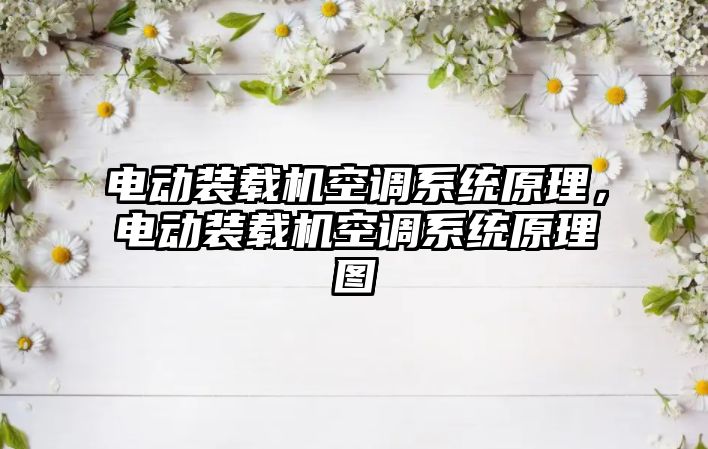 电动装载机空调系统原理，电动装载机空调系统原理图